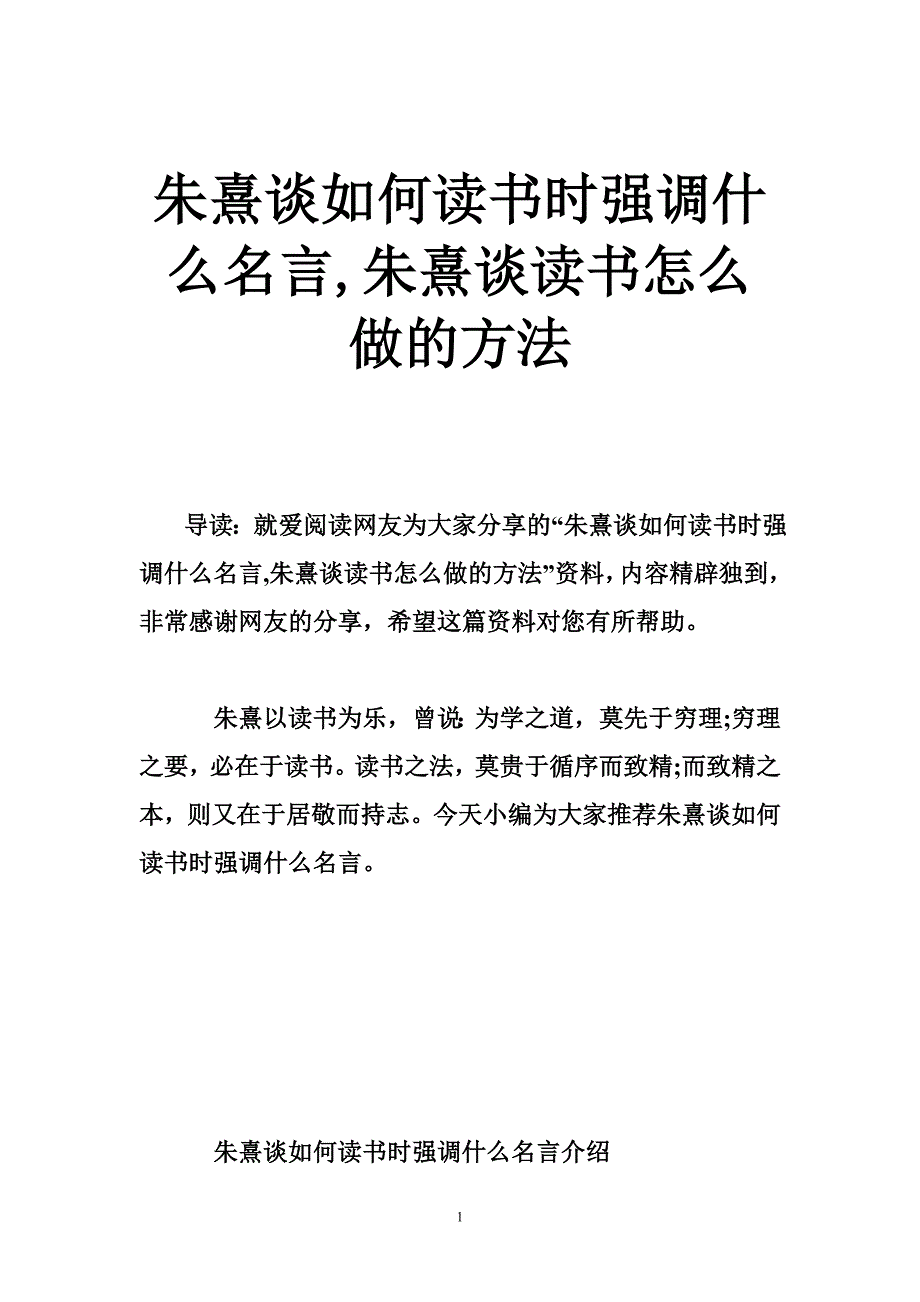 朱熹谈如何读书时强调什么名言,朱熹谈读书怎么做的方法

导读：就爱阅读网友为大家分享的“朱熹谈如何读书时强调什么名言,朱熹谈读书怎么做的方法”资料，内容精辟独到，非常感谢网友的分享，希望这篇资料对您有所帮助。

朱熹以读书为乐，曾说: 为学之道，莫先于穷理;穷理之要，必在于读书。读书之法，莫贵于循序而致精;而致精之本，则又在于居敬而持志。今天小编为大家推荐朱熹谈如何读书时强调什么名言。

朱熹谈如何读书时强调什么名言介绍

1